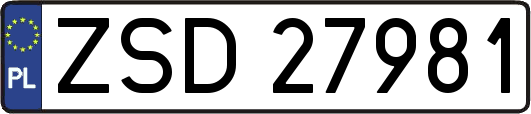 PL
ZSD 27981